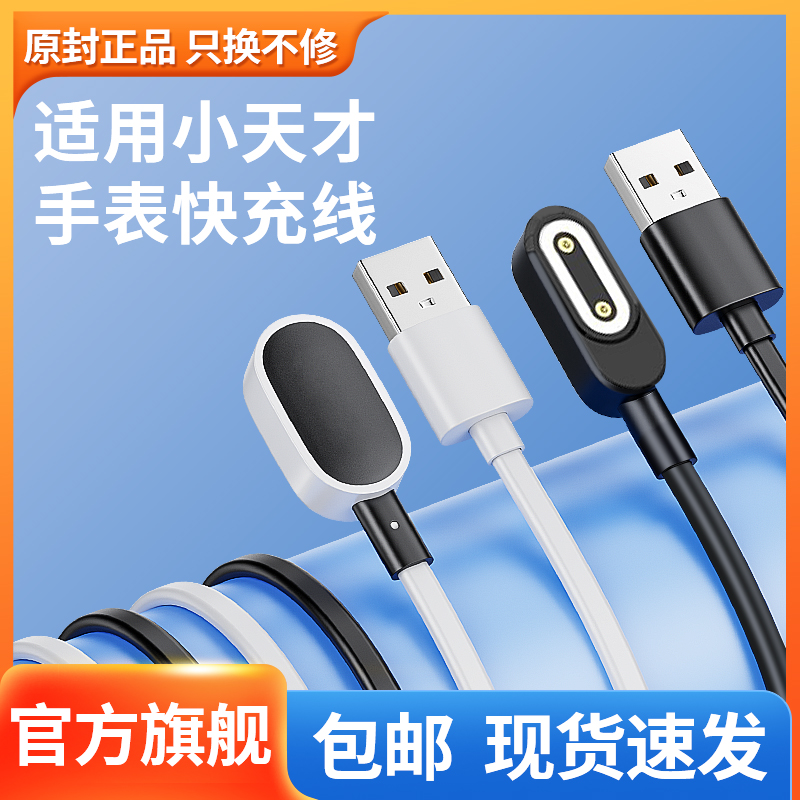 原封正品 只换不修

适用小天才
手表快充线

官方旗舰

包邮 现货速发